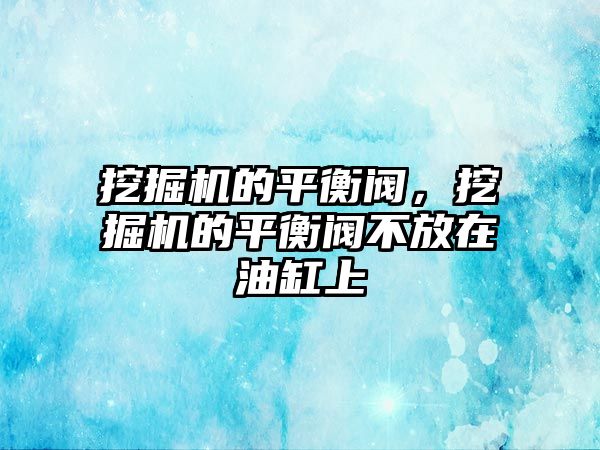 挖掘机的平衡阀，挖掘机的平衡阀不放在油缸上